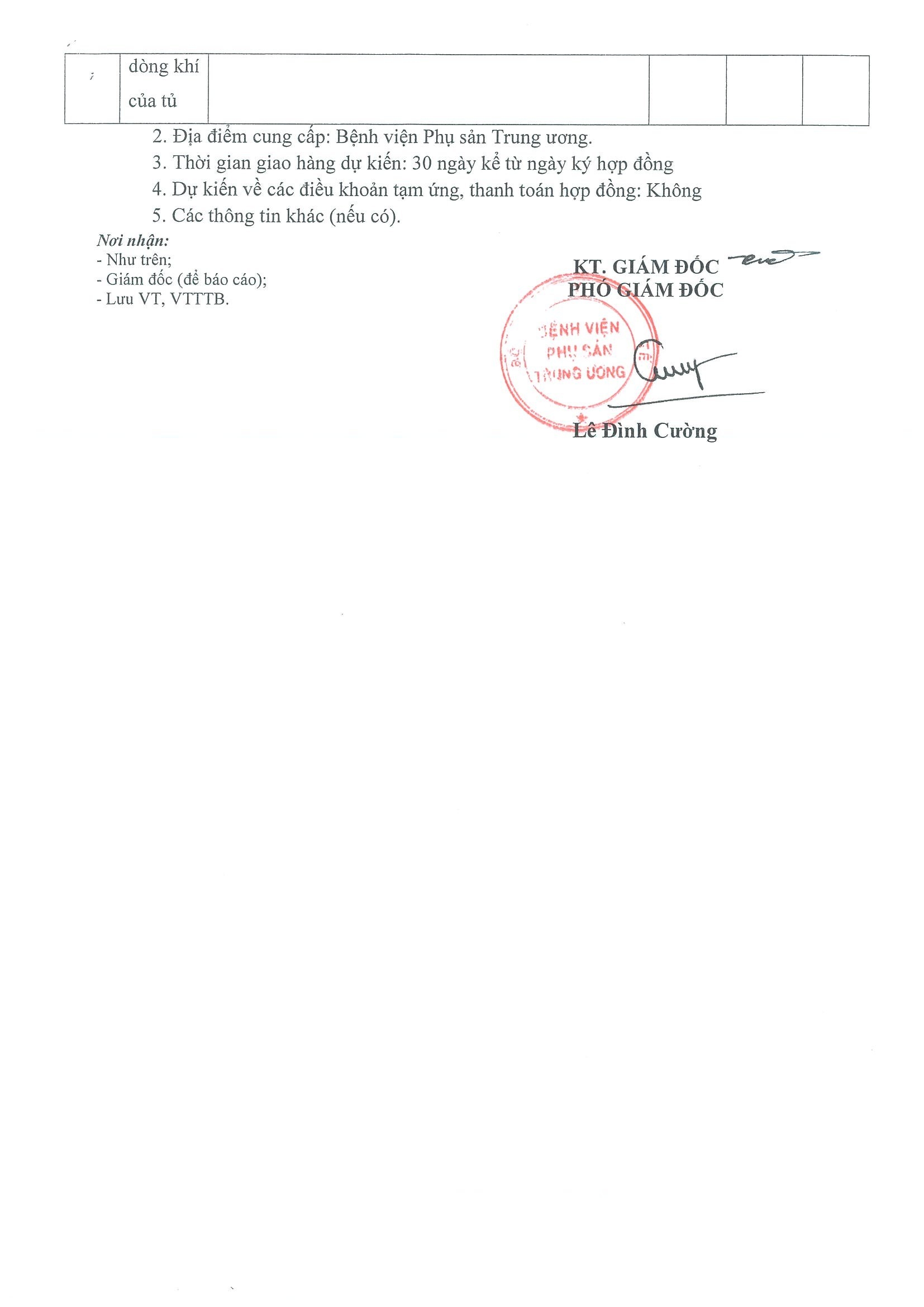 | | dòng khí của tủ | | | | |
|---|---|---|---|---|---|

2. Địa điểm cung cấp: Bệnh viện Phụ sản Trung ương.

3. Thời gian giao hàng dự kiến: 30 ngày kể từ ngày ký hợp đồng

4. Dự kiến về các điều khoản tạm ứng, thanh toán hợp đồng: Không

5. Các thông tin khác (nếu có).

Nơi nhận:
- Như trên;
- Giám đốc (để báo cáo);
- Lưu VT, VTTTB.

KT. GIÁM ĐỐC
PHÓ GIÁM ĐỐC

BỆNH VIỆN PHỤ SẢN TRUNG ƯƠNG

Lê Đình Cường